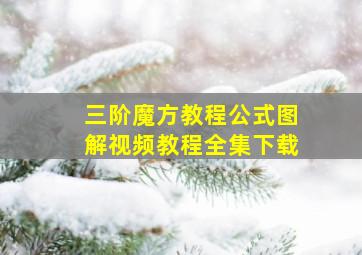 三阶魔方教程公式图解视频教程全集下载